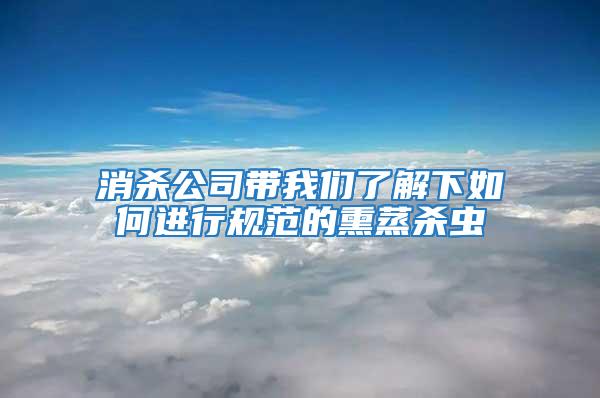 消杀公司带我们了解下如何进行规范的熏蒸杀虫